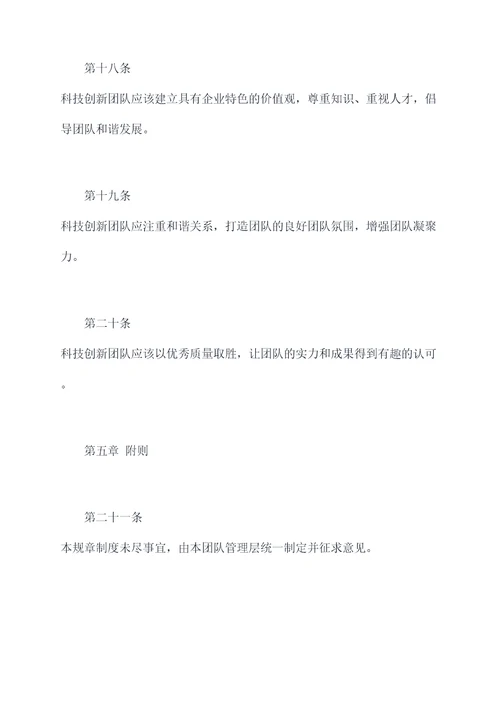 第十八条

科技创新团队应该建立具有企业特色的价值观，尊重知识、重视人才，倡导团队和谐发展。

第十九条

科技创新团队应注重和谐关系，打造团队的良好团队氛围，增强团队凝聚力。

第二十条

科技创新团队应该以优秀质量取胜，让团队的实力和成果得到有趣的认可。

第五章 附则

第二十一条

本规章制度未尽事宜，由本团队管理层统一制定并征求意见。